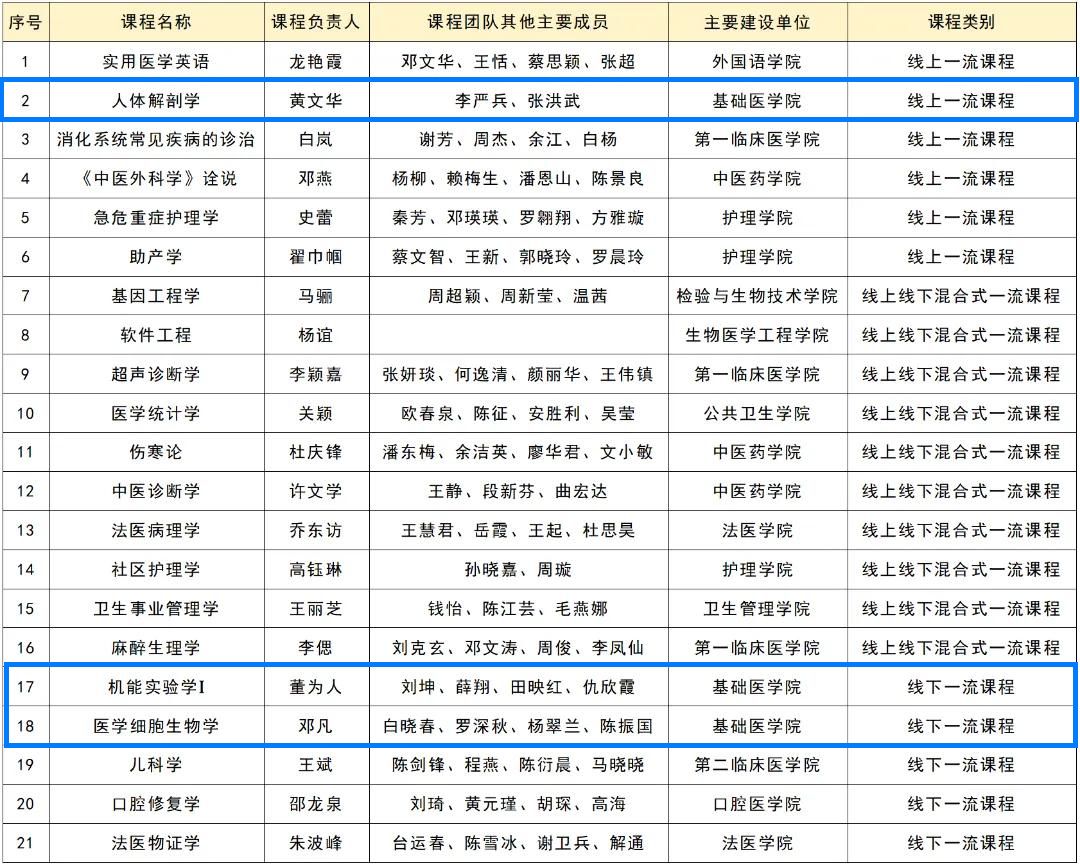 | 序号 | 课程名称 | 课程负责人 | 课程团队其他主要成员 | 主要建设单位 | 课程类别 |
|---|---|---|---|---|---|
| 1 | 实用医学英语 | 龙艳霞 | 邓文华、王恬、蔡思颖、张超 | 外国语学院 | 线上一流课程 |
| 2 | 人体解剖学 | 黄文华 | 李严兵、张洪武 | 基础医学院 | 线上一流课程 |
| 3 | 消化系统常见疾病的诊治 | 白岚 | 谢芳、周杰、余江、白杨 | 第一临床医学院 | 线上一流课程 |
| 4 | 《中医外科学》诠说 | 邓燕 | 杨柳、赖梅生、潘恩山、陈景良 | 中医药学院 | 线上一流课程 |
| 5 | 急危重症护理学 | 史蕾 | 秦芳、邓瑛瑛、罗翱翔、方雅璇 | 护理学院 | 线上一流课程 |
| 6 | 助产学 | 翟巾帼 | 蔡文智、王新、郭晓玲、罗晨玲 | 护理学院 | 线上一流课程 |
| 7 | 基因工程学 | 马骊 | 周超颖、周新莹、温茜 | 检验与生物技术学院 | 线上线下混合式一流课程 |
| 8 | 软件工程 | 杨谊 | | 生物医学工程学院 | 线上线下混合式一流课程 |
| 9 | 超声诊断学 | 李颖嘉 | 张妍琰、何逸清、颜丽华、王伟镇 | 第一临床医学院 | 线上线下混合式一流课程 |
| 10 | 医学统计学 | 关颖 | 欧春泉、陈征、安胜利、吴莹 | 公共卫生学院 | 线上线下混合式一流课程 |
| 11 | 伤寒论 | 杜庆锋 | 潘东梅、余洁英、廖华君、文小敏 | 中医药学院 | 线上线下混合式一流课程 |
| 12 | 中医诊断学 | 许文学 | 王静、段新芬、曲宏达 | 中医药学院 | 线上线下混合式一流课程 |
| 13 | 法医病理学 | 乔东访 | 王慧君、岳霞、王起、杜思昊 | 法医学院 | 线上线下混合式一流课程 |
| 14 | 社区护理学 | 高钰琳 | 孙晓嘉、周璇 | 护理学院 | 线上线下混合式一流课程 |
| 15 | 卫生事业管理学 | 王丽芝 | 钱怡、陈江芸、毛燕娜 | 卫生管理学院 | 线上线下混合式一流课程 |
| 16 | 麻醉生理学 | 李偲 | 刘克玄、邓文涛、周俊、李凤仙 | 第一临床医学院 | 线上线下混合式一流课程 |
| 17 | 机能实验学I | 董为人 | 刘坤、薛翔、田映红、仇欣霞 | 基础医学院 | 线下一流课程 |
| 18 | 医学细胞生物学 | 邓凡 | 白晓春、罗深秋、杨翠兰、陈振国 | 基础医学院 | 线下一流课程 |
| 19 | 儿科学 | 王斌 | 陈剑锋、程燕、陈衍晨、马晓晓 | 第二临床医学院 | 线下一流课程 |
| 20 | 口腔修复学 | 邵龙泉 | 刘琦、黄元瑾、胡琛、高海 | 口腔医学院 | 线下一流课程 |
| 21 | 法医物证学 | 朱波峰 | 台运春、陈雪冰、谢卫兵、解通 | 法医学院 | 线下一流课程 |